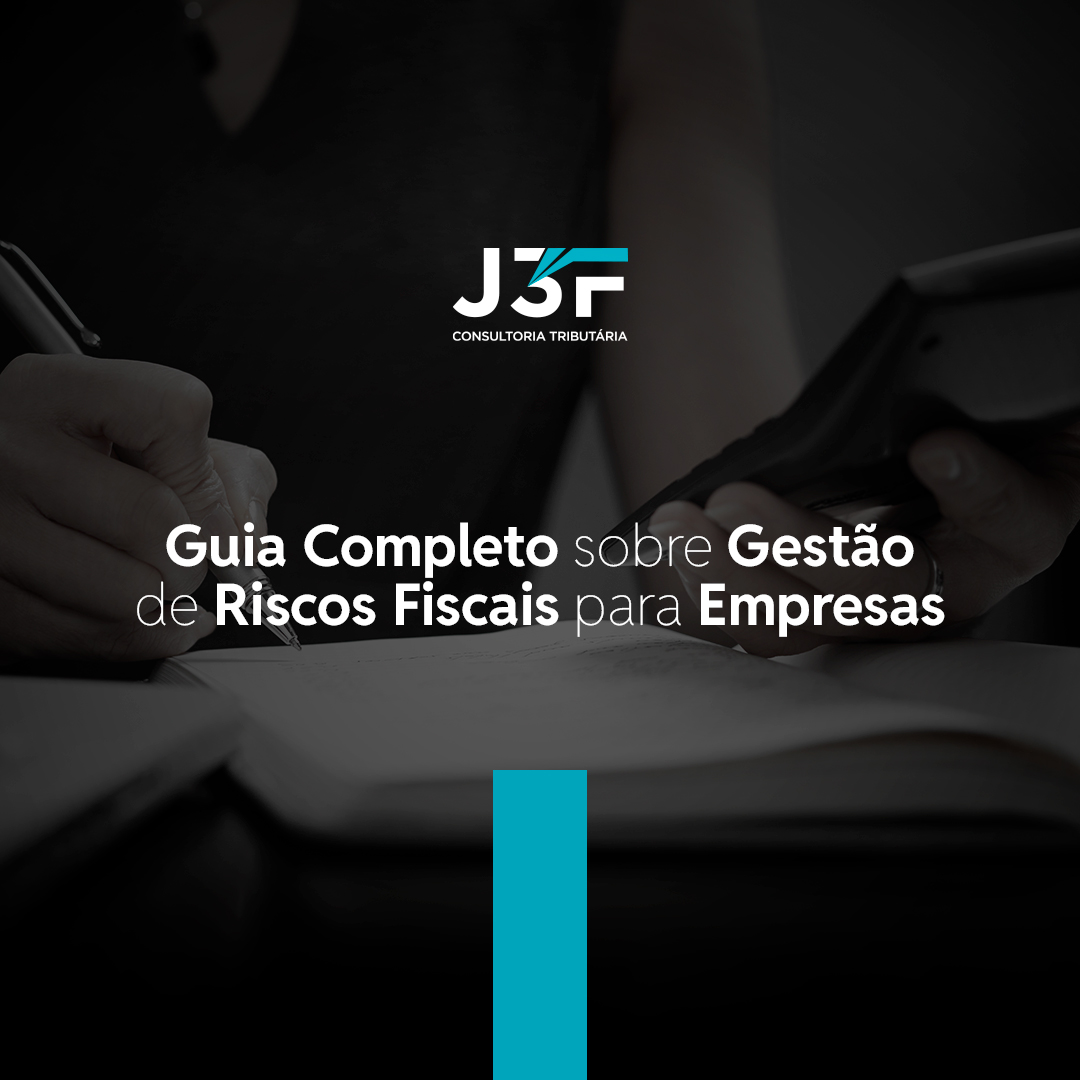 J3F
CONSULTORIA TRIBUTÁRIA

Guia Completo sobre Gestão de Riscos Fiscais para Empresas